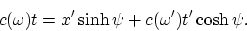 $c(\omega)t = x' \sinh \psi + c(\omega')t' \cosh \psi.$